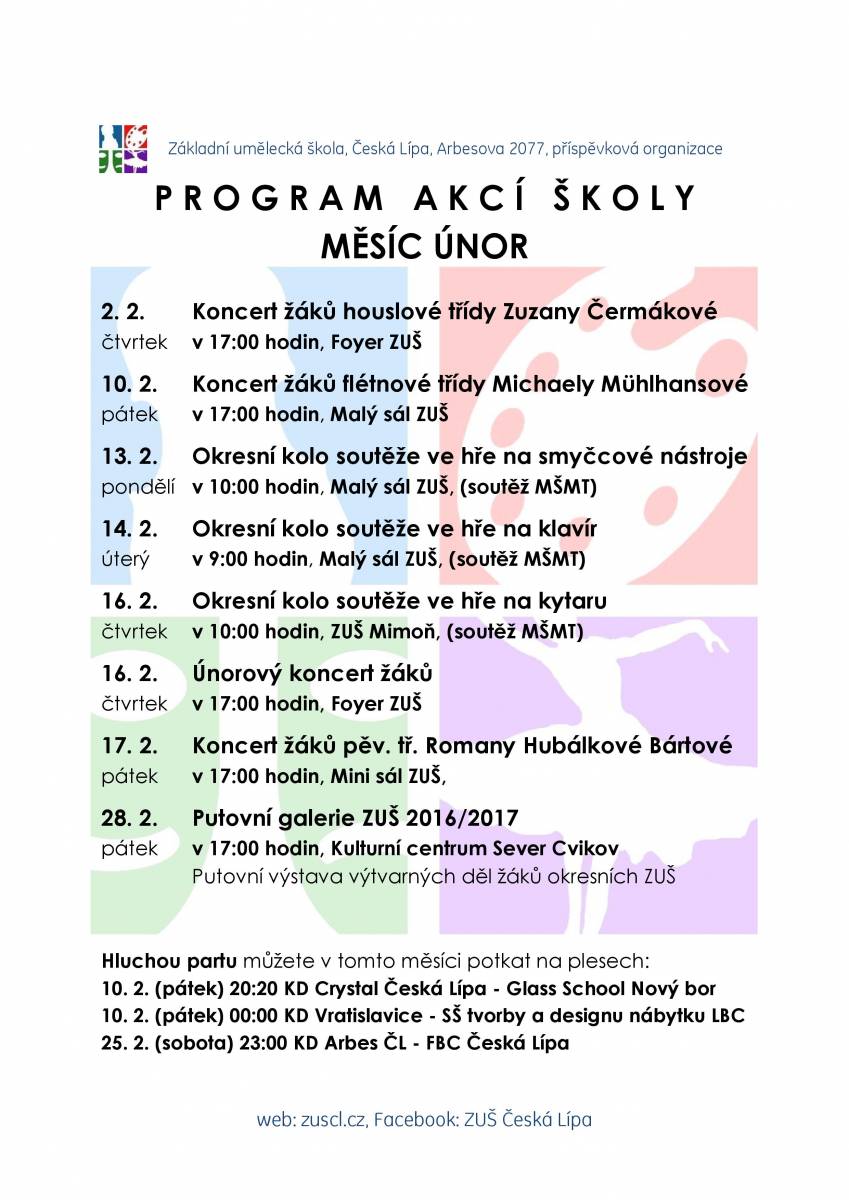 Základní umělecká škola, Česká Lípa, Arbesova 2077, příspěvková organizace

PROGRAM AKCÍ ŠKOLY
MĚSÍC ÚNOR

2. 2. Koncert žáků houslové třídy Zuzany Čermákové
čtvrtek v 17:00 hodin, Foyer ZUŠ

10. 2. Koncert žáků flétnové třídy Michaely Mühlhansové
pátek v 17:00 hodin, Malý sál ZUŠ

13. 2. Okresní kolo soutěže ve hře na smyčcové nástroje
pondělí v 10:00 hodin, Malý sál ZUŠ, (soutěž MŠMT)

14. 2. Okresní kolo soutěže ve hře na klavír
úterý v 9:00 hodin, Malý sál ZUŠ, (soutěž MŠMT)

16. 2. Okresní kolo soutěže ve hře na kytaru
čtvrtek v 10:00 hodin, ZUŠ Mimoň, (soutěž MŠMT)

16. 2. Únorový koncert žáků
čtvrtek v 17:00 hodin, Foyer ZUŠ

17. 2. Koncert žáků pěv. tř. Romany Hubálkové Bártové
pátek v 17:00 hodin, Mini sál ZUŠ,

28. 2. Putovní galerie ZUŠ 2016/2017
pátek v 17:00 hodin, Kulturní centrum Sever Cvikov
Putovní výstava výtvarných děl žáků okresních ZUŠ

Hluchou partu můžete v tomto měsíci potkat na plesech:
10. 2. (pátek) 20:20 KD Crystal Česká Lípa - Glass School Nový bor
10. 2. (pátek) 00:00 KD Vratislavice - SŠ tvorby a designu nábytku LBC
25. 2. (sobota) 23:00 KD Arbes ČL - FBC Česká Lípa

web: zuscl.cz, Facebook: ZUŠ Česká Lípa